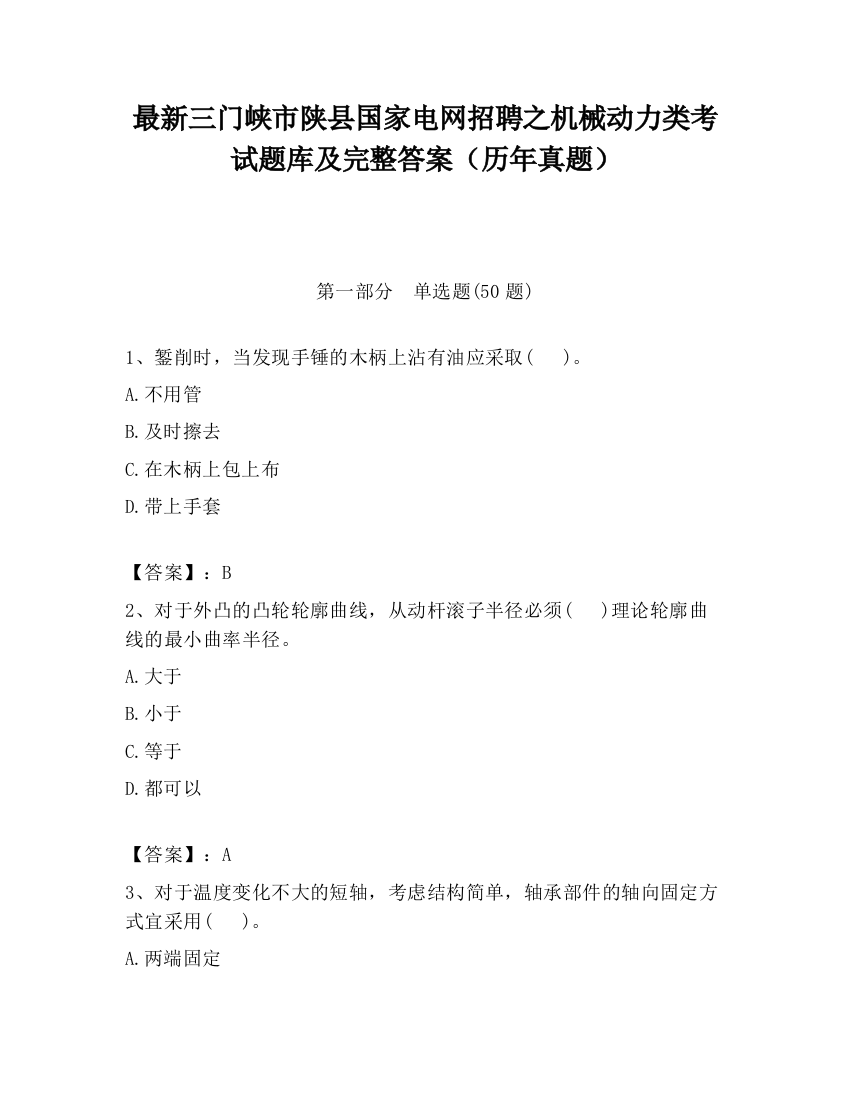 最新三门峡市陕县国家电网招聘之机械动力类考试题库及完整答案（历年真题）

第一部分　单选题(50 题)

1、錾削时，当发现手锤的木柄上沾有油应采取(　 )。

A.不用管

B.及时擦去

C.在木柄上包上布

D.带上手套

【答案】：B

2、对于外凸的凸轮轮廓曲线，从动杆滚子半径必须(　 )理论轮廓曲线的最小曲率半径。

A.大于

B.小于

C.等于

D.都可以

【答案】：A

3、对于温度变化不大的短轴，考虑结构简单，轴承部件的轴向固定方式宜采用(　 )。

A.两端固定